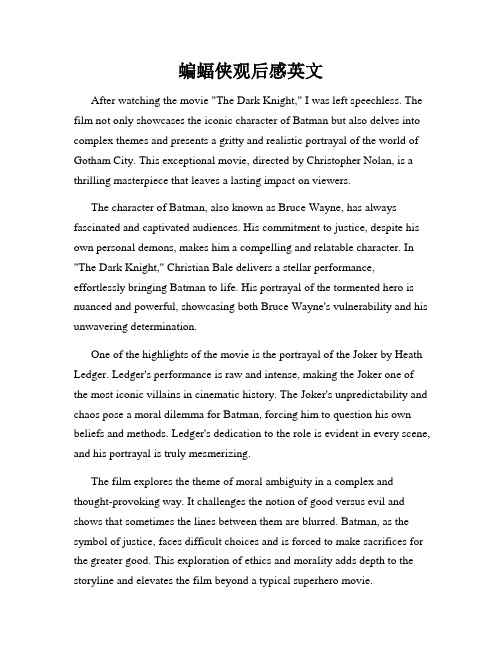 蝙蝠侠观后感英文

After watching the movie "The Dark Knight," I was left speechless. The film not only showcases the iconic character of Batman but also delves into complex themes and presents a gritty and realistic portrayal of the world of Gotham City. This exceptional movie, directed by Christopher Nolan, is a thrilling masterpiece that leaves a lasting impact on viewers.

The character of Batman, also known as Bruce Wayne, has always fascinated and captivated audiences. His commitment to justice, despite his own personal demons, makes him a compelling and relatable character. In "The Dark Knight," Christian Bale delivers a stellar performance, effortlessly bringing Batman to life. His portrayal of the tormented hero is nuanced and powerful, showcasing both Bruce Wayne's vulnerability and his unwavering determination.

One of the highlights of the movie is the portrayal of the Joker by Heath Ledger. Ledger's performance is raw and intense, making the Joker one of the most iconic villains in cinematic history. The Joker's unpredictability and chaos pose a moral dilemma for Batman, forcing him to question his own beliefs and methods. Ledger's dedication to the role is evident in every scene, and his portrayal is truly mesmerizing.

The film explores the theme of moral ambiguity in a complex and thought-provoking way. It challenges the notion of good versus evil and shows that sometimes the lines between them are blurred. Batman, as the symbol of justice, faces difficult choices and is forced to make sacrifices for the greater good. This exploration of ethics and morality adds depth to the storyline and elevates the film beyond a typical superhero movie.